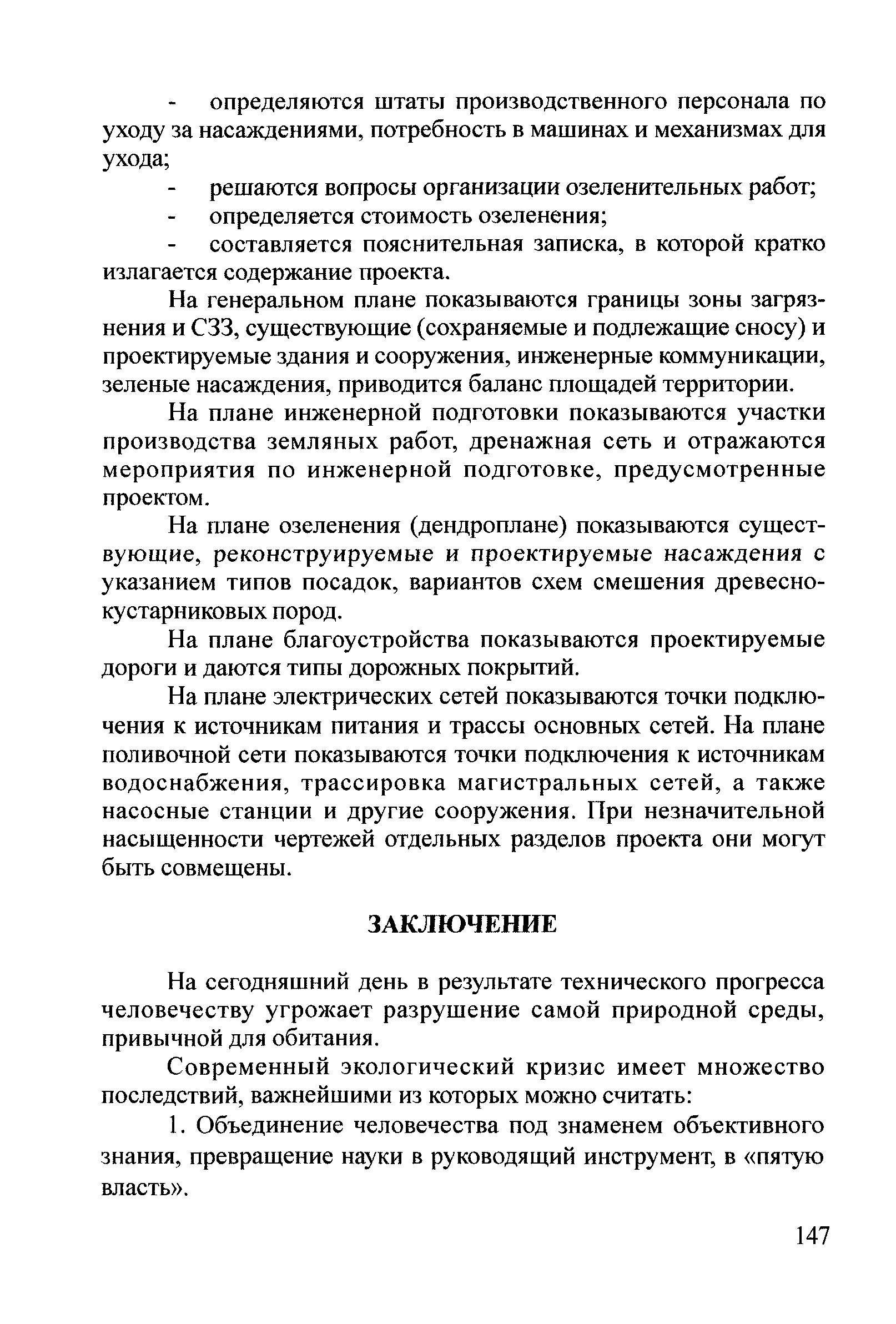 - определяются штаты производственного персонала по уходу за насаждениями, потребность в машинах и механизмах для ухода;

- решаются вопросы организации озеленительных работ;

- определяется стоимость озеленения;

- составляется пояснительная записка, в которой кратко излагается содержание проекта.

На генеральном плане показываются границы зоны загрязнения и СЗЗ, существующие (сохраняемые и подлежащие сносу) и проектируемые здания и сооружения, инженерные коммуникации, зеленые насаждения, приводится баланс площадей территории.

На плане инженерной подготовки показываются участки производства земляных работ, дренажная сеть и отражаются мероприятия по инженерной подготовке, предусмотренные проектом.

На плане озеленения (дендроплане) показываются существующие, реконструируемые и проектируемые насаждения с указанием типов посадок, вариантов схем смешения древесно-кустарниковых пород.

На плане благоустройства показываются проектируемые дороги и даются типы дорожных покрытий.

На плане электрических сетей показываются точки подключения к источникам питания и трассы основных сетей. На плане поливочной сети показываются точки подключения к источникам водоснабжения, трассировка магистральных сетей, а также насосные станции и другие сооружения. При незначительной насыщенности чертежей отдельных разделов проекта они могут быть совмещены.

ЗАКЛЮЧЕНИЕ

На сегодняшний день в результате технического прогресса человечеству угрожает разрушение самой природной среды, привычной для обитания.

Современный экологический кризис имеет множество последствий, важнейшими из которых можно считать:

1. Объединение человечества под знаменем объективного знания, превращение науки в руководящий инструмент, в «пятую власть».

147